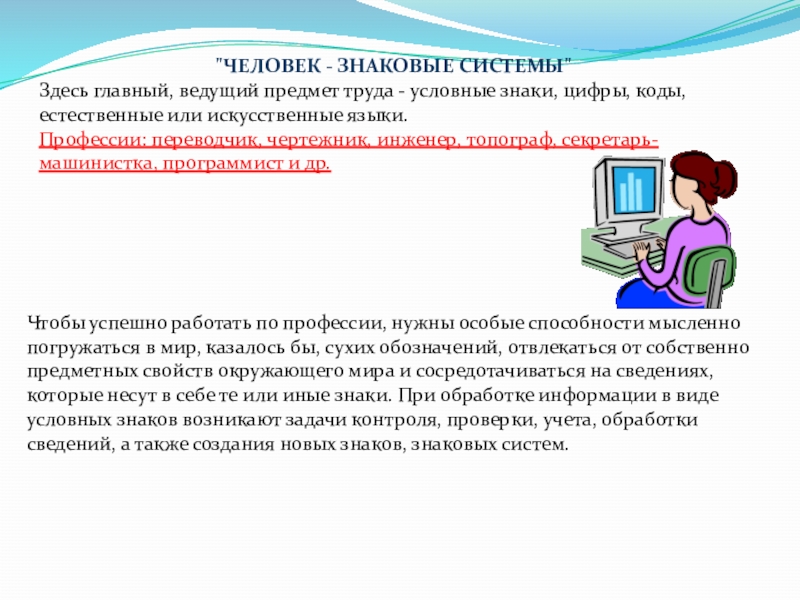 "ЧЕЛОВЕК - ЗНАКОВЫЕ СИСТЕМЫ"

Здесь главный, ведущий предмет труда - условные знаки, цифры, коды, естественные или искусственные языки.

Профессии: переводчик, чертежник, инженер, топограф, секретарь-машинистка, программист и др.

Чтобы успешно работать по профессии, нужны особые способности мысленно погружаться в мир, казалось бы, сухих обозначений, отвлекаться от собственно предметных свойств окружающего мира и сосредотачиваться на сведениях, которые несут в себе те или иные знаки. При обработке информации в виде условных знаков возникают задачи контроля, проверки, учета, обработки сведений, а также создания новых знаков, знаковых систем.